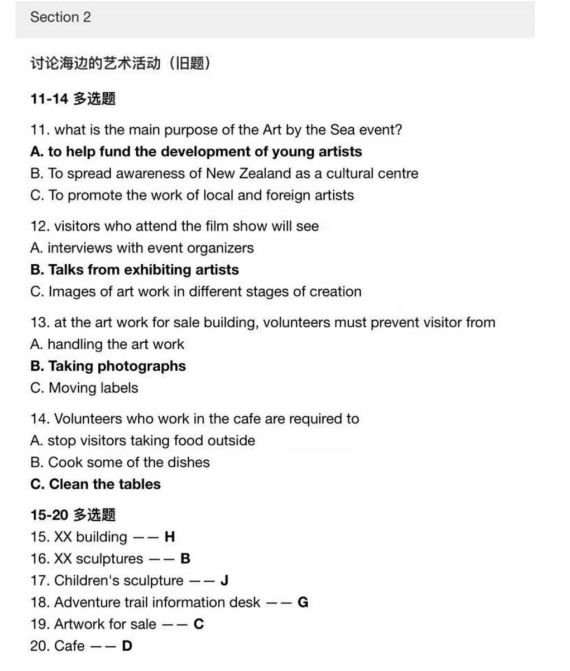 Section 2

讨论海边的艺术活动（旧题）

11-14 多选题

11. what is the main purpose of the Art by the Sea event?
A. to help fund the development of young artists
B. To spread awareness of New Zealand as a cultural centre
C. To promote the work of local and foreign artists

12. visitors who attend the film show will see
A. interviews with event organizers
B. Talks from exhibiting artists
C. Images of art work in different stages of creation

13. at the art work for sale building, volunteers must prevent visitor from
A. handling the art work
B. Taking photographs
C. Moving labels

14. Volunteers who work in the cafe are required to
A. stop visitors taking food outside
B. Cook some of the dishes
C. Clean the tables

15-20 多选题
15. XX building —— H
16. XX sculptures —— B
17. Children's sculpture —— J
18. Adventure trail information desk —— G
19. Artwork for sale —— C
20. Cafe —— D